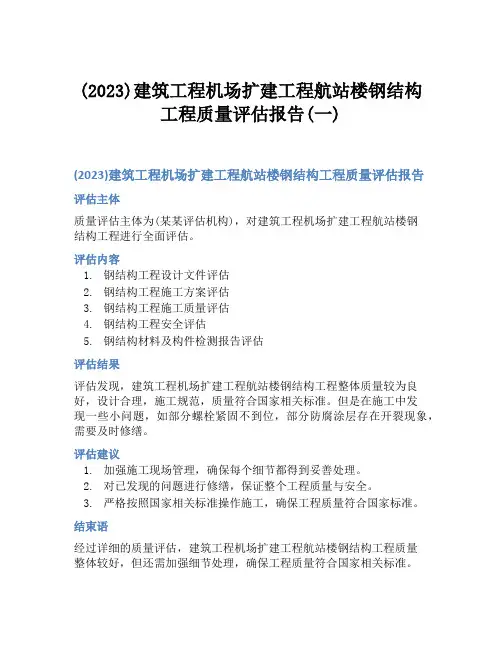 (2023)建筑工程机场扩建工程航站楼钢结构工程质量评估报告(一)

(2023)建筑工程机场扩建工程航站楼钢结构工程质量评估报告

评估主体

质量评估主体为(某某评估机构)，对建筑工程机场扩建工程航站楼钢结构工程进行全面评估。

评估内容

1. 钢结构工程设计文件评估
2. 钢结构工程施工方案评估
3. 钢结构工程施工质量评估
4. 钢结构工程安全评估
5. 钢结构材料及构件检测报告评估

评估结果

评估发现，建筑工程机场扩建工程航站楼钢结构工程整体质量较为良好，设计合理，施工规范，质量符合国家相关标准。但是在施工中发现一些小问题，如部分螺栓紧固不到位，部分防腐涂层存在开裂现象，需要及时修缮。

评估建议

1. 加强施工现场管理，确保每个细节都得到妥善处理。
2. 对已发现的问题进行修缮，保证整个工程质量与安全。
3. 严格按照国家相关标准操作施工，确保工程质量符合国家标准。

结束语

经过详细的质量评估，建筑工程机场扩建工程航站楼钢结构工程质量整体较好，但还需加强细节处理，确保工程质量符合国家相关标准。